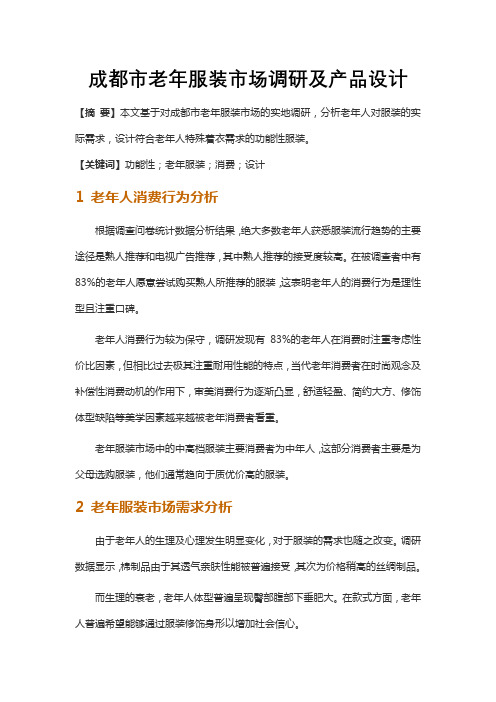 成都市老年服装市场调研及产品设计

【摘 要】本文基于对成都市老年服装市场的实地调研，分析老年人对服装的实际需求，设计符合老年人特殊着衣需求的功能性服装。

【关键词】功能性；老年服装；消费；设计

1 老年人消费行为分析

根据调查问卷统计数据分析结果，绝大多数老年人获悉服装流行趋势的主要途径是熟人推荐和电视广告推荐，其中熟人推荐的接受度较高。在被调查者中有83%的老年人愿意尝试购买熟人所推荐的服装，这表明老年人的消费行为是理性型且注重口碑。

老年人消费行为较为保守，调研发现有 83%的老年人在消费时注重考虑性价比因素，但相比过去极其注重耐用性能的特点，当代老年消费者在时尚观念及补偿性消费动机的作用下，审美消费行为逐渐凸显，舒适轻盈、简约大方、修饰体型缺陷等美学因素越来越被老年消费者看重。

老年服装市场中的中高档服装主要消费者为中年人，这部分消费者主要是为父母选购服装，他们通常趋向于质优价高的服装。

2 老年服装市场需求分析

由于老年人的生理及心理发生明显变化，对于服装的需求也随之改变。调研数据显示，棉制品由于其透气亲肤性能被普遍接受，其次为价格稍高的丝绸制品。

而生理的衰老，老年人体型普遍呈现臀部腹部下垂肥大。在款式方面，老年人普遍希望能够通过服装修饰身形以增加社会信心。